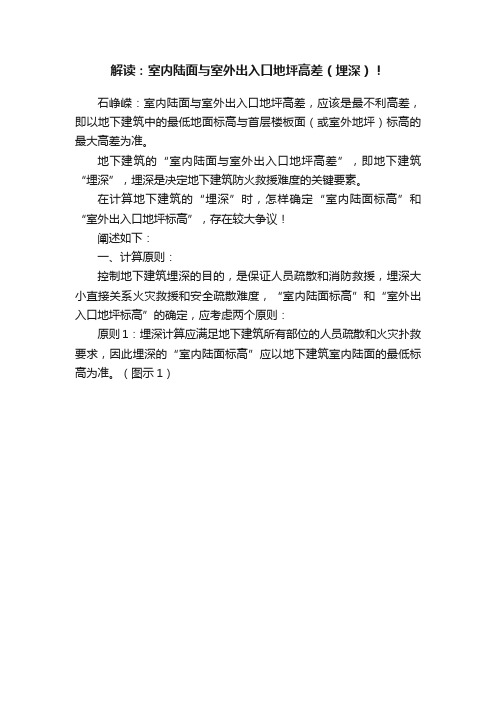 解读：室内陆面与室外出入口地坪高差（埋深）！

石峥嵘：室内陆面与室外出入口地坪高差，应该是最不利高差，即以地下建筑中的最低地面标高与首层楼板面（或室外地坪）标高的最大高差为准。

地下建筑的“室内陆面与室外出入口地坪高差”，即地下建筑“埋深”，埋深是决定地下建筑防火救援难度的关键要素。

在计算地下建筑的“埋深”时，怎样确定“室内陆面标高”和“室外出入口地坪标高”，存在较大争议！

阐述如下：

一、计算原则：

控制地下建筑埋深的目的，是保证人员疏散和消防救援，埋深大小直接关系火灾救援和安全疏散难度，“室内陆面标高”和“室外出入口地坪标高”的确定，应考虑两个原则：

原则1：埋深计算应满足地下建筑所有部位的人员疏散和火灾扑救要求，因此埋深的“室内陆面标高”应以地下建筑室内陆面的最低标高为准。（图示1）